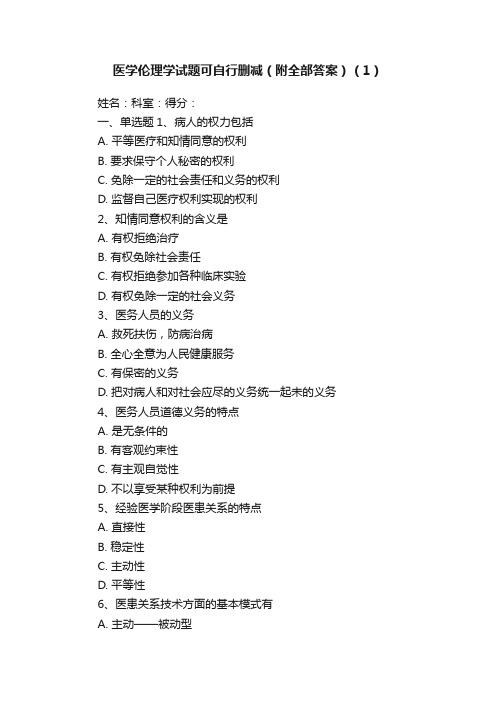 医学伦理学试题可自行删减（附全部答案）（1）

姓名：科室：得分：

一、单选题 1、病人的权力包括

A. 平等医疗和知情同意的权利

B. 要求保守个人秘密的权利

C. 免除一定的社会责任和义务的权利

D. 监督自己医疗权利实现的权利

2、知情同意权利的含义是

A. 有权拒绝治疗

B. 有权免除社会责任

C. 有权拒绝参加各种临床实验

D. 有权免除一定的社会义务

3、医务人员的义务

A. 救死扶伤，防病治病

B. 全心全意为人民健康服务

C. 有保密的义务

D. 把对病人和对社会应尽的义务统一起来的义务

4、医务人员道德义务的特点

A. 是无条件的

B. 有客观约束性

C. 有主观自觉性

D. 不以享受某种权利为前提

5、经验医学阶段医患关系的特点

A. 直接性

B. 稳定性

C. 主动性

D. 平等性

6、医患关系技术方面的基本模式有

A. 主动——被动型